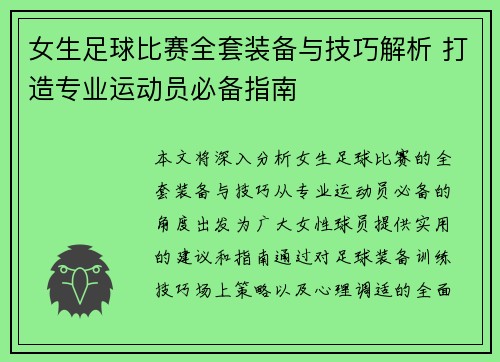 女生足球比赛全套装备与技巧解析 打造专业运动员必备指南

本文将深入分析女生足球比赛的全套装备与技巧从专业运动员必备的角度出发为广大女性球员提供实用的建议和指南通过对足球装备训练技巧场上策略以及心理调适的全面